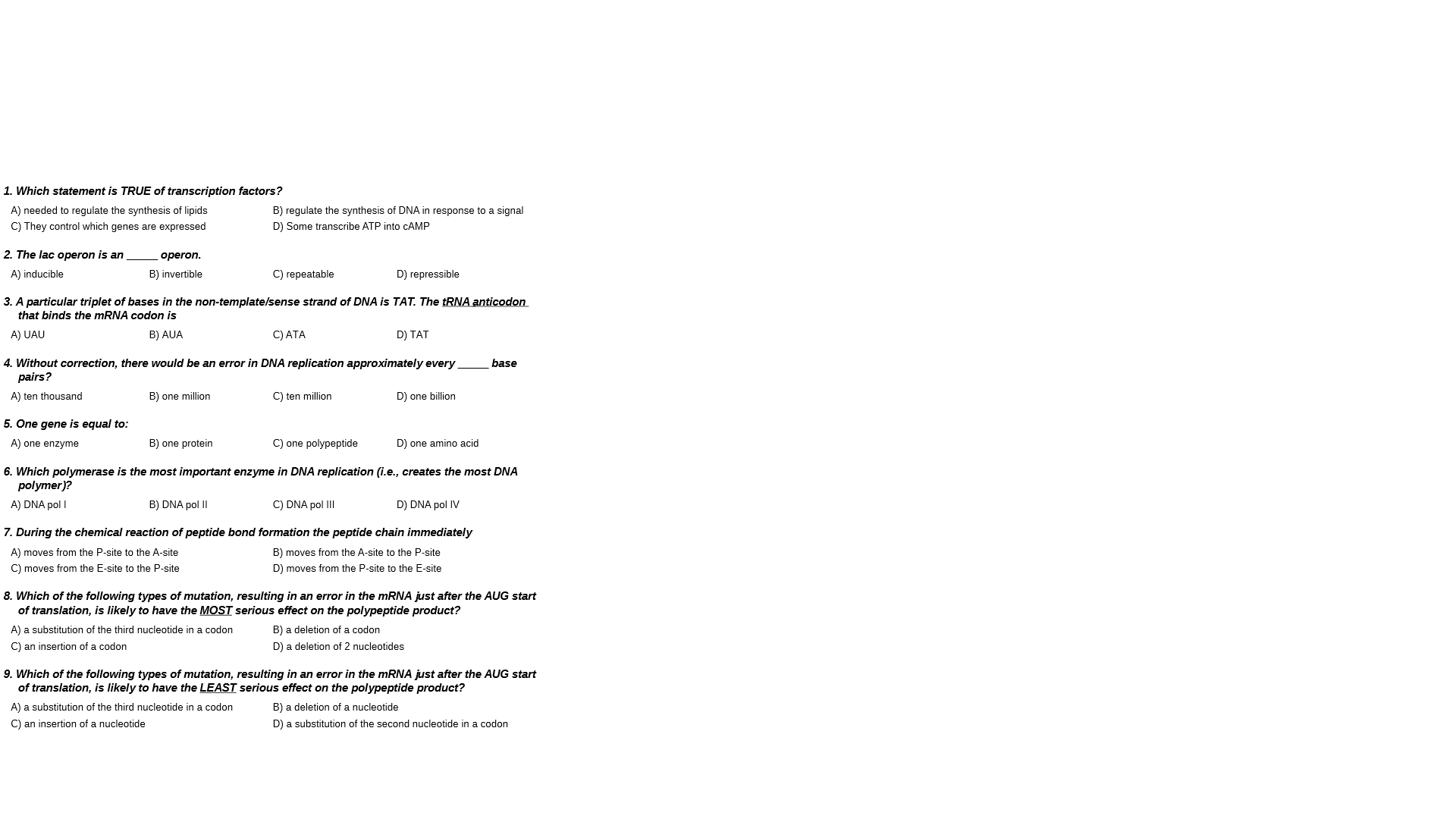 1. Which statement is TRUE of transcription factors?

A) needed to regulate the synthesis of lipids  B) regulate the synthesis of DNA in response to a signal
C) They control which genes are expressed  D) Some transcribe ATP into cAMP

2. The lac operon is an ____ operon.

A) inducible  B) invertible  C) repeatable  D) repressible

3. A particular triplet of bases in the non-template/sense strand of DNA is TAT. The tRNA anticodon that binds the mRNA codon is

A) UAU  B) AUA  C) ATA  D) TAT

4. Without correction, there would be an error in DNA replication approximately every ____ base pairs?

A) ten thousand  B) one million  C) ten million  D) one billion

5. One gene is equal to:

A) one enzyme  B) one protein  C) one polypeptide  D) one amino acid

6. Which polymerase is the most important enzyme in DNA replication (i.e., creates the most DNA polymer)?

A) DNA pol I  B) DNA pol II  C) DNA pol III  D) DNA pol IV

7. During the chemical reaction of peptide bond formation the peptide chain immediately

A) moves from the P-site to the A-site  B) moves from the A-site to the P-site
C) moves from the E-site to the P-site  D) moves from the P-site to the E-site

8. Which of the following types of mutation, resulting in an error in the mRNA just after the AUG start of translation, is likely to have the MOST serious effect on the polypeptide product?

A) a substitution of the third nucleotide in a codon  B) a deletion of a codon
C) an insertion of a codon  D) a deletion of 2 nucleotides

9. Which of the following types of mutation, resulting in an error in the mRNA just after the AUG start of translation, is likely to have the LEAST serious effect on the polypeptide product?

A) a substitution of the third nucleotide in a codon  B) a deletion of a nucleotide
C) an insertion of a nucleotide  D) a substitution of the second nucleotide in a codon